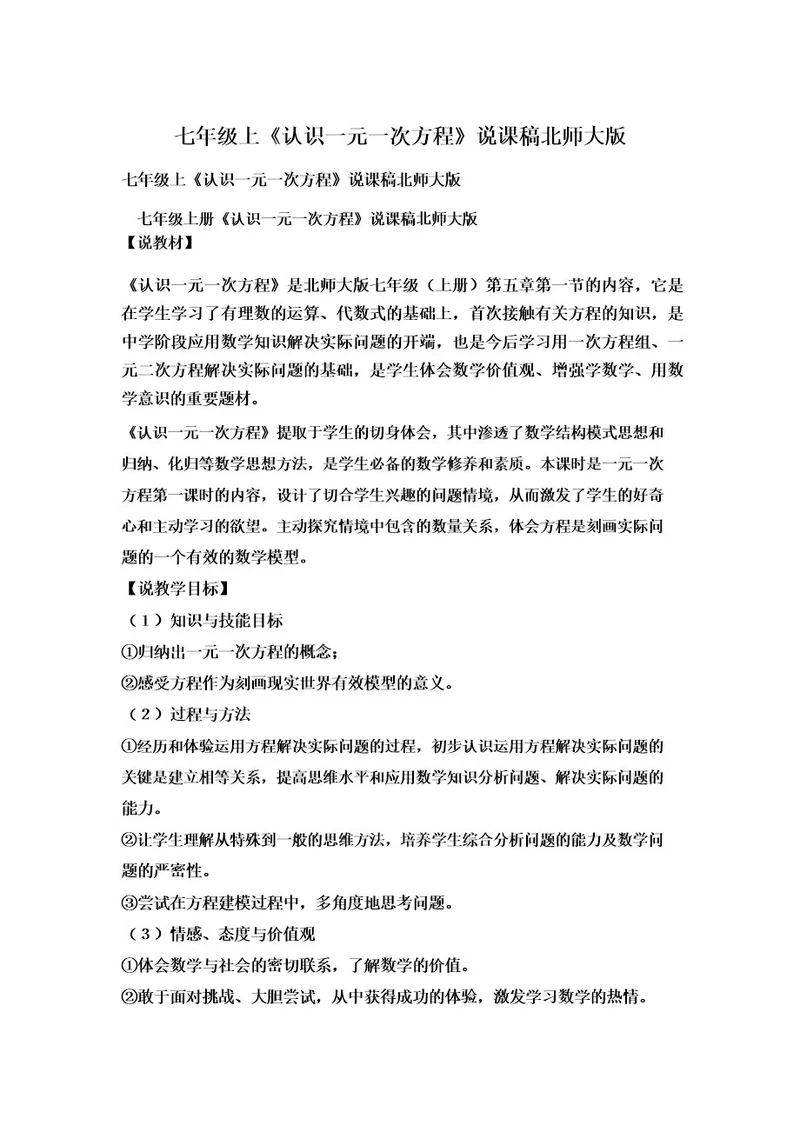 七年级上《认识一元一次方程》说课稿北师大版

七年级上《认识一元一次方程》说课稿北师大版

七年级上册《认识一元一次方程》说课稿北师大版

【说教材】

《认识一元一次方程》是北师大版七年级（上册）第五章第一节的内容，它是在学生学习了有理数的运算、代数式的基础上，首次接触有关方程的知识，是中学阶段应用数学知识解决实际问题的开端，也是今后学习用一次方程组、一元二次方程解决实际问题的基础，是学生体会数学价值观、增强学数学、用数学意识的重要题材。

《认识一元一次方程》提取于学生的切身体会，其中渗透了数学结构模式思想和归纳、化归等数学思想方法，是学生必备的数学修养和素质。本课时是一元一次方程第一课时的内容，设计了切合学生兴趣的问题情境，从而激发了学生的好奇心和主动学习的欲望。主动探究情境中包含的数量关系，体会方程是刻画实际问题的一个有效的数学模型。

【说教学目标】

（1）知识与技能目标

①归纳出一元一次方程的概念；

②感受方程作为刻画现实世界有效模型的意义。

（2）过程与方法

①经历和体验运用方程解决实际问题的过程，初步认识运用方程解决实际问题的关键是建立相等关系，提高思维水平和应用数学知识分析问题、解决实际问题的能力。

②让学生理解从特殊到一般的思维方法，培养学生综合分析问题的能力及数学问题的严密性。

③尝试在方程建模过程中，多角度地思考问题。

（3）情感、态度与价值观

①体会数学与社会的密切联系，了解数学的价值。

②敢于面对挑战、大胆尝试，从中获得成功的体验，激发学习数学的热情。